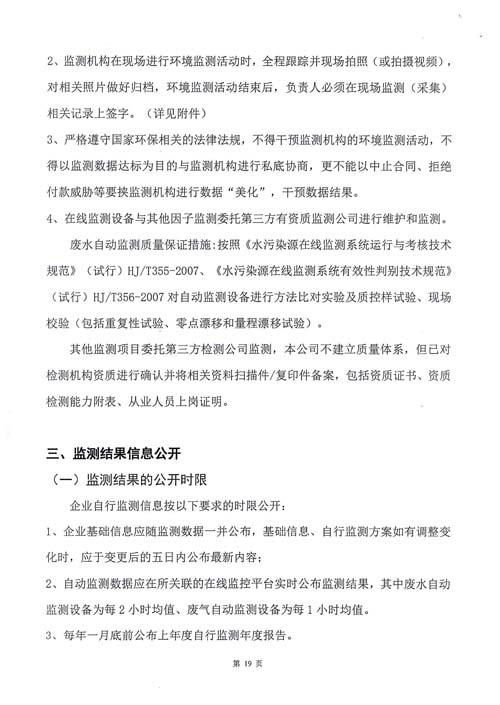 2、监测机构在现场进行环境监测活动时，全程跟踪并现场拍照（或拍摄视频），对相关照片做好归档，环境监测活动结束后，负责人必须在现场监测（采集）相关记录上签字。（详见附件）

3、严格遵守国家环保相关的法律法规，不得干预监测机构的环境监测活动，不得以监测数据达标为目的与监测机构进行私底协商，更不能以中止合同、拒绝付款威胁等要挟监测机构进行数据“美化”，干预数据结果。

4、在线监测设备与其他因子监测委托第三方有资质监测公司进行维护和监测。

废水自动监测质量保证措施：按照《水污染源在线监测系统运行与考核技术规范》（试行）HJ/T355-2007、《水污染源在线监测系统有效性判别技术规范》（试行）HJ/T356-2007对自动监测设备进行方法比对实验及质控样试验、现场校验（包括重复性试验、零点漂移和量程漂移试验）。

其他监测项目委托第三方检测公司监测，本公司不建立质量体系，但已对检测机构资质进行确认并将相关资料扫描件/复印件备案，包括资质证书、资质检测能力附表、从业人员上岗证明。

三、监测结果信息公开

（一）监测结果的公开时限

企业自行监测信息按以下要求的时限公开：

1、企业基础信息应随监测数据一并公布，基础信息、自行监测方案如有调整变化时，应于变更后的五日内公布最新内容；

2、自动监测数据应在所关联的在线监控平台实时公布监测结果，其中废水自动监测设备为每2小时均值、废气自动监测设备为每1小时均值。

3、每年一月底前公布上年度自行监测年度报告。

第19页